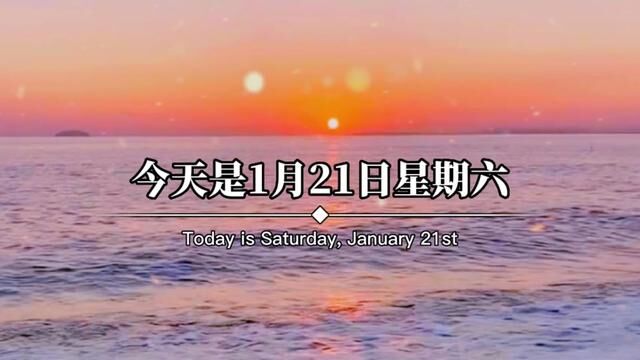 今天是1月21日星期六

Today is Saturday, January 21st